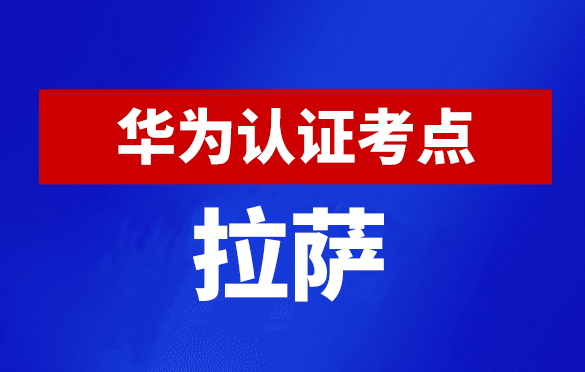 华为认证考点

拉萨